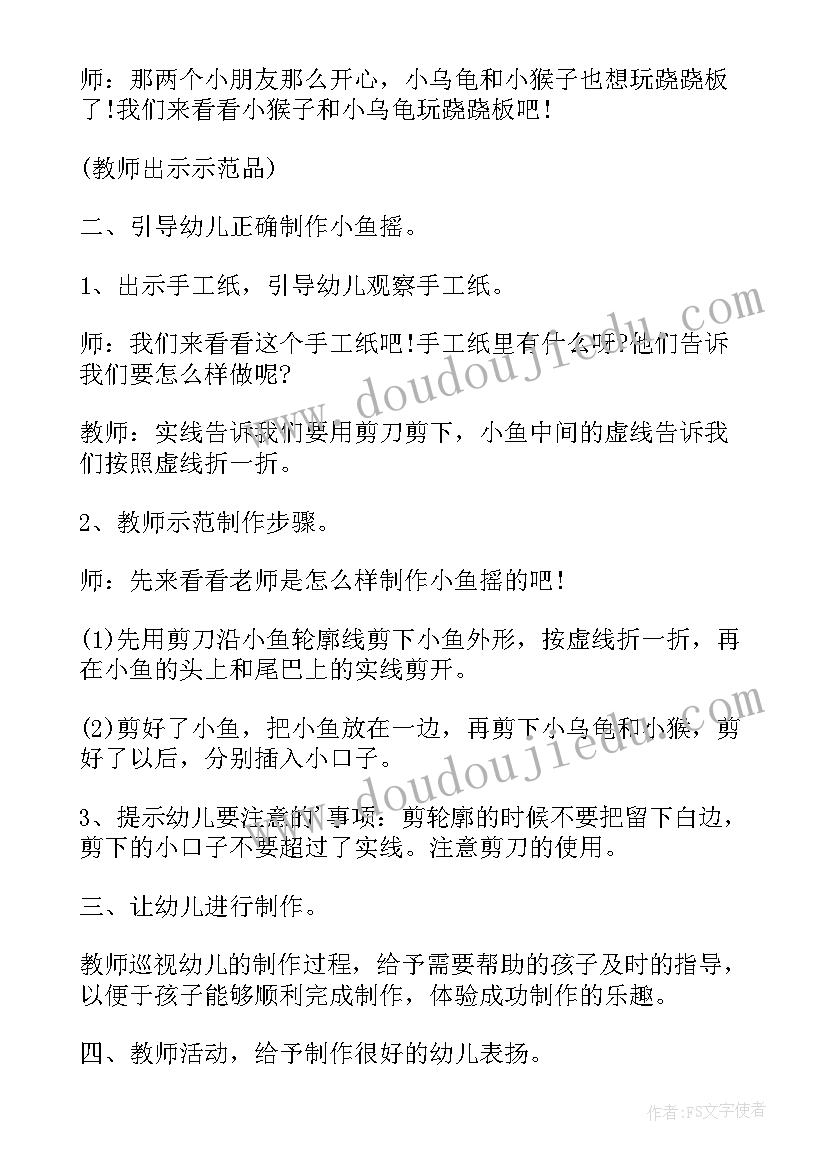 师：那两个小朋友那么开心，小乌龟和小猴子也想玩跷跷板了!我们来看看小猴子和小乌龟玩跷跷板吧!

(教师出示示范品)

二、引导幼儿正确制作小鱼摇。

1、出示手工纸，引导幼儿观察手工纸。

师：我们来看看这个手工纸吧!手工纸里有什么呀?他们告诉我们要怎么样做呢?

教师：实线告诉我们要用剪刀剪下，小鱼中间的虚线告诉我们按照虚线折一折。

2、教师示范制作步骤。

师：先来看看老师是怎么样制作小鱼摇的吧!

(1)先用剪刀沿小鱼轮廓线剪下小鱼外形，按虚线折一折，再在小鱼的头上和尾巴上的实线剪开。

(2)剪好了小鱼，把小鱼放在一边，再剪下小乌龟和小猴，剪好了以后，分别插入小口子。

3、提示幼儿要注意的`事项：剪轮廓的时候不要把留下白边，剪下的小口子不要超过了实线。注意剪刀的使用。

三、让幼儿进行制作。

教师巡视幼儿的制作过程，给予需要帮助的孩子及时的指导，以便于孩子能够顺利完成制作，体验成功制作的乐趣。

四、教师活动，给予制作很好的幼儿表扬。

www.doudoujiedu.com

www.doudoujiedu.com

作者：FS文字使者